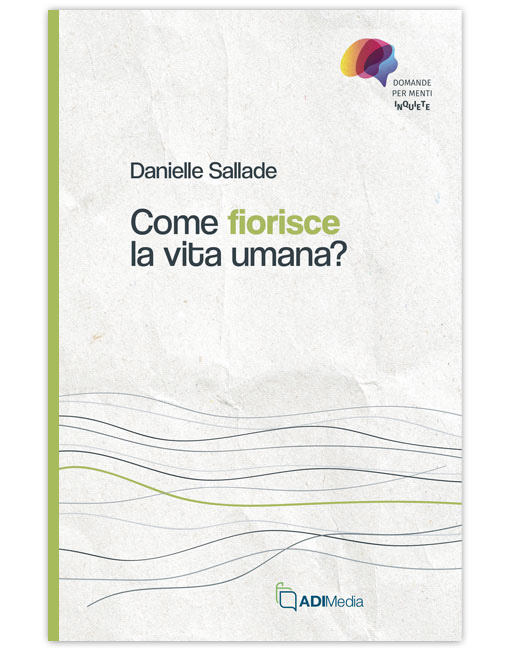 DOMANDE
PER MENTI
INQUIETE

Danielle Sallade

Come fiorisce
la vita umana?

ADIMedia